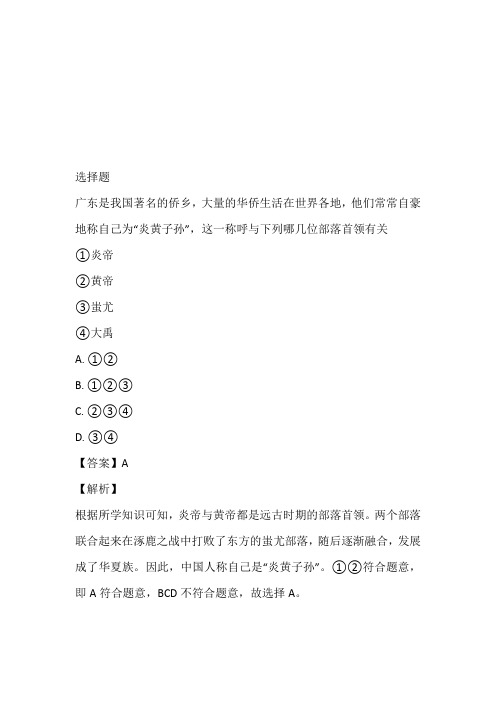 选择题

广东是我国著名的侨乡，大量的华侨生活在世界各地，他们常常自豪地称自己为“炎黄子孙”，这一称呼与下列哪几位部落首领有关

①炎帝

②黄帝

③蚩尤

④大禹

A. ①②

B. ①②③

C. ②③④

D. ③④

【答案】A

【解析】

根据所学知识可知，炎帝与黄帝都是远古时期的部落首领。两个部落联合起来在涿鹿之战中打败了东方的蚩尤部落，随后逐渐融合，发展成了华夏族。因此，中国人称自己是“炎黄子孙”。①②符合题意，即 A 符合题意，BCD 不符合题意，故选择 A。